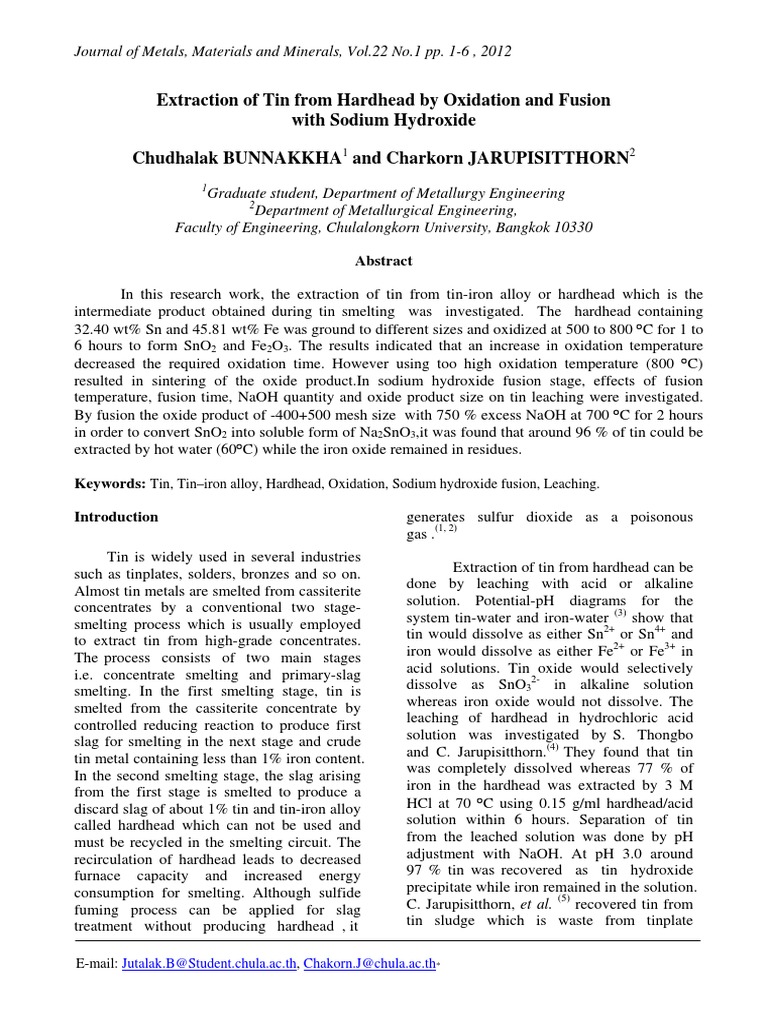 Journal of Metals, Materials and Minerals, Vol.22 No.1 pp. 1-6 , 2012

Extraction of Tin from Hardhead by Oxidation and Fusion with Sodium Hydroxide

Chudhalak BUNNAKKHA$^1$ and Charkorn JARUPISITTHORN$^2$

$^1$Graduate student, Department of Metallurgy Engineering
$^2$Department of Metallurgical Engineering,
Faculty of Engineering, Chulalongkorn University, Bangkok 10330

Abstract

In this research work, the extraction of tin from tin-iron alloy or hardhead which is the intermediate product obtained during tin smelting was investigated. The hardhead containing 32.40 wt% Sn and 45.81 wt% Fe was ground to different sizes and oxidized at 500 to 800 °C for 1 to 6 hours to form $SnO_2$ and $Fe_2O_3$. The results indicated that an increase in oxidation temperature decreased the required oxidation time. However using too high oxidation temperature (800 °C) resulted in sintering of the oxide product.In sodium hydroxide fusion stage, effects of fusion temperature, fusion time, NaOH quantity and oxide product size on tin leaching were investigated. By fusion the oxide product of -400+500 mesh size with 750 % excess NaOH at 700 °C for 2 hours in order to convert $SnO_2$ into soluble form of $Na_2SnO_3$,it was found that around 96 % of tin could be extracted by hot water (60°C) while the iron oxide remained in residues.

Keywords: Tin, Tin–iron alloy, Hardhead, Oxidation, Sodium hydroxide fusion, Leaching.

Introduction

Tin is widely used in several industries such as tinplates, solders, bronzes and so on. Almost tin metals are smelted from cassiterite concentrates by a conventional two stage-smelting process which is usually employed to extract tin from high-grade concentrates. The process consists of two main stages i.e. concentrate smelting and primary-slag smelting. In the first smelting stage, tin is smelted from the cassiterite concentrate by controlled reducing reaction to produce first slag for smelting in the next stage and crude tin metal containing less than 1% iron content. In the second smelting stage, the slag arising from the first stage is smelted to produce a discard slag of about 1% tin and tin-iron alloy called hardhead which can not be used and must be recycled in the smelting circuit. The recirculation of hardhead leads to decreased furnace capacity and increased energy consumption for smelting. Although sulfide fuming process can be applied for slag treatment without producing hardhead , it generates sulfur dioxide as a poisonous gas .$^{(1, 2)}$

Extraction of tin from hardhead can be done by leaching with acid or alkaline solution. Potential-pH diagrams for the system tin-water and iron-water $^{(3)}$ show that tin would dissolve as either $Sn^{2+}$ or $Sn^{4+}$ and iron would dissolve as either $Fe^{2+}$ or $Fe^{3+}$ in acid solutions. Tin oxide would selectively dissolve as $SnO_3^{2-}$ in alkaline solution whereas iron oxide would not dissolve. The leaching of hardhead in hydrochloric acid solution was investigated by S. Thongbo and C. Jarupisitthorn.$^{(4)}$ They found that tin was completely dissolved whereas 77 % of iron in the hardhead was extracted by 3 M HCl at 70 °C using 0.15 g/ml hardhead/acid solution within 6 hours. Separation of tin from the leached solution was done by pH adjustment with NaOH. At pH 3.0 around 97 % tin was recovered as tin hydroxide precipitate while iron remained in the solution. C. Jarupisitthorn, et al. $^{(5)}$ recovered tin from tin sludge which is waste from tinplate

E-mail: Jutalak.B@Student.chula.ac.th, Chakorn.J@chula.ac.th